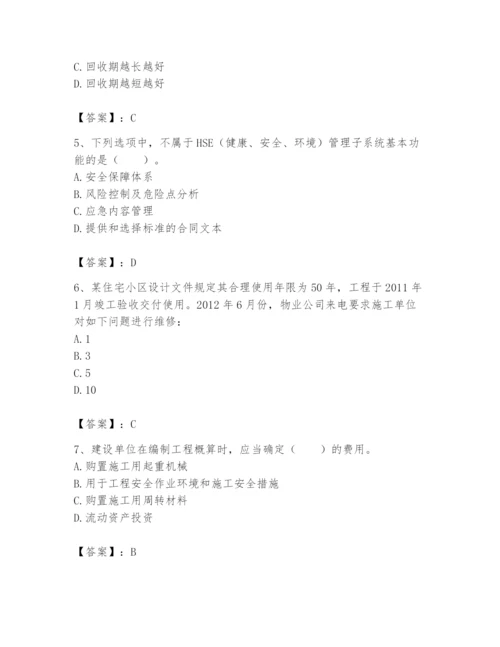 C. 回收期越长越好
D. 回收期越短越好

【答案】：C

5、下列选项中，不属于 HSE（健康、安全、环境）管理子系统基本功能的是（　　）。
A. 安全保障体系
B. 风险控制及危险点分析
C. 应急内容管理
D. 提供和选择标准的合同文本

【答案】：D

6、某住宅小区设计文件规定其合理使用年限为 50 年，工程于 2011 年 1 月竣工验收交付使用。2012 年 6 月份，物业公司来电要求施工单位对如下问题进行维修：
A. 1
B. 3
C. 5
D. 10

【答案】：C

7、建设单位在编制工程概算时，应当确定（　　）的费用。
A. 购置施工用起重机械
B. 用于工程安全作业环境和施工安全措施
C. 购置施工用周转材料
D. 流动资产投资

【答案】：B